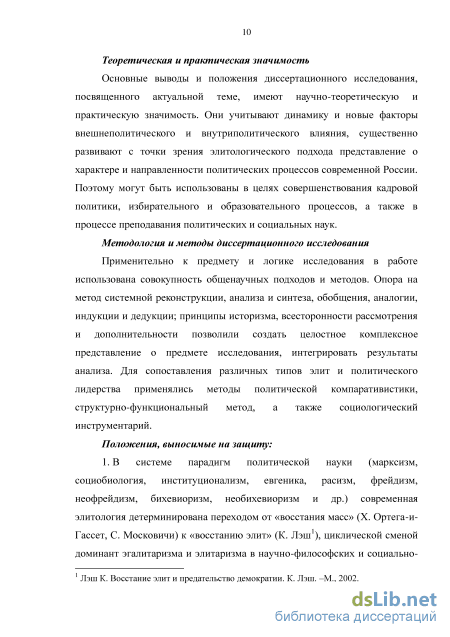 10

Теоретическая и практическая значимость

Основные выводы и положения диссертационного исследования, посвященного актуальной теме, имеют научно-теоретическую и практическую значимость. Они учитывают динамику и новые факторы внешнеполитического и внутриполитического влияния, существенно развивают с точки зрения элитологического подхода представление о характере и направленности политических процессов современной России. Поэтому могут быть использованы в целях совершенствования кадровой политики, избирательного и образовательного процессов, а также в процессе преподавания политических и социальных наук.

Методология и методы диссертационного исследования

Применительно к предмету и логике исследования в работе использована совокупность общенаучных подходов и методов. Опора на метод системной реконструкции, анализа и синтеза, обобщения, аналогии, индукции и дедукции; принципы историзма, всесторонности рассмотрения и дополнительности позволили создать целостное комплексное представление о предмете исследования, интегрировать результаты анализа. Для сопоставления различных типов элит и политического лидерства применялись методы политической компаративистики, структурно-функциональный метод, а также социологический инструментарий.

Положения, выносимые на защиту:

1. В системе парадигм политической науки (марксизм, социобиология, институционализм, евгеника, расизм, фрейдизм, неофрейдизм, бихевиоризм, необихевиоризм и др.) современная элитология детерминирована переходом от «восстания масс» (Х. Ортега-и-Гассет, С. Московичи) к «восстанию элит» (К. Лэш$^1$), циклической сменой доминант эгалитаризма и элитаризма в научно-философских и социально-

$^1$ Лэш К. Восстание элит и предательство демократии. К. Лэш. –М., 2002.

dsLib.net
библиотека диссертаций